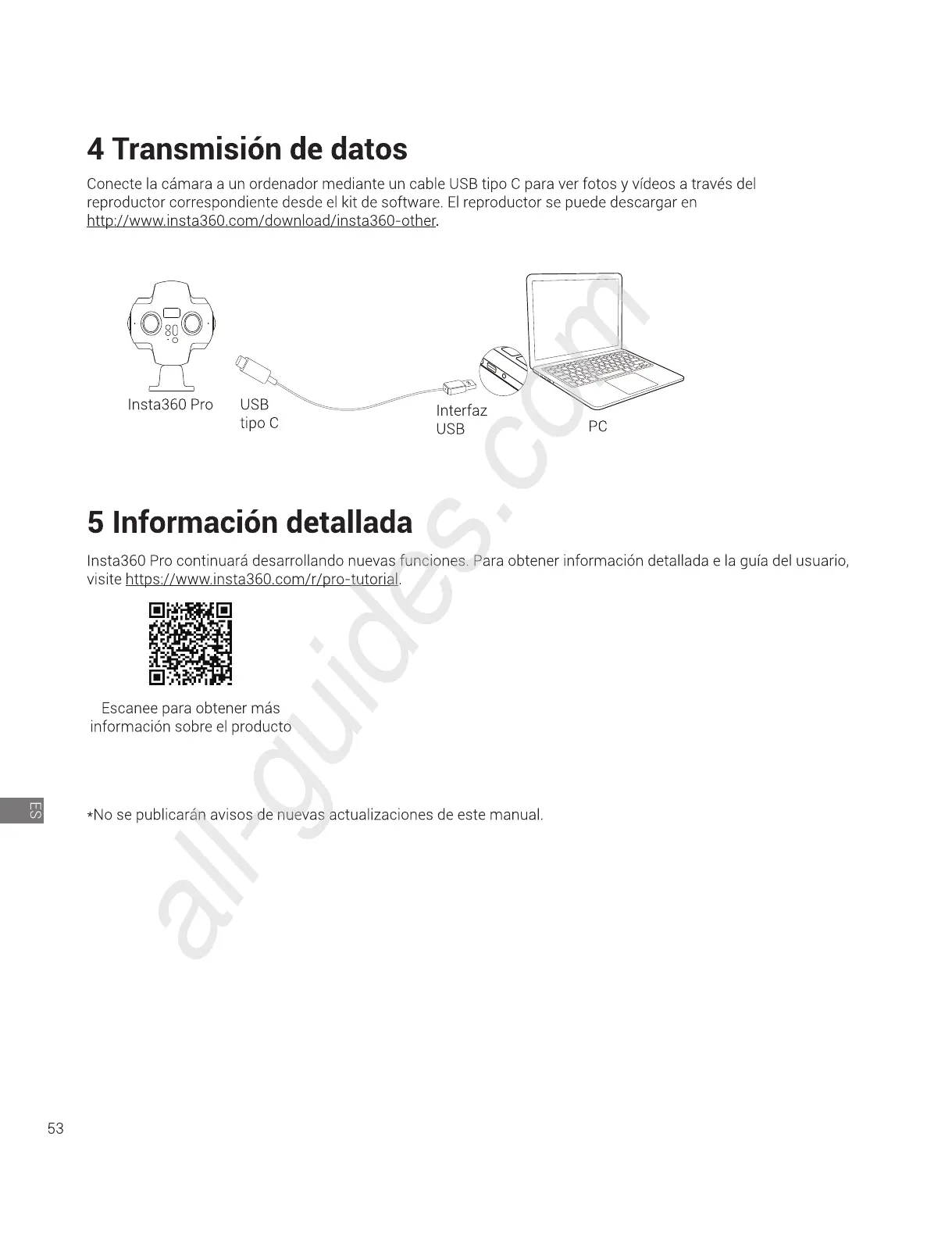 4 Transmisión de datos

Conecte la cámara a un ordenador mediante un cable USB tipo C para ver fotos y vídeos a través del reproductor correspondiente desde el kit de software. El reproductor se puede descargar en http://www.insta360.com/download/insta360-other.

Insta360 Pro

USB tipo C

Interfaz USB

PC

5 Información detallada

Insta360 Pro continuará desarrollando nuevas funciones. Para obtener información detallada e la guía del usuario, visite https://www.insta360.com/r/pro-tutorial.

Escanee para obtener más información sobre el producto

ES

*No se publicarán avisos de nuevas actualizaciones de este manual.

all-guides.com

53